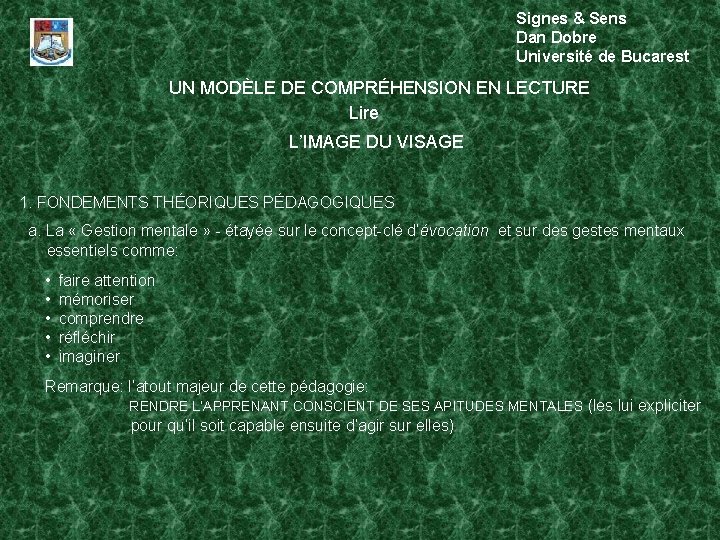 Signes & Sens
Dan Dobre
Université de Bucarest

UN MODÈLE DE COMPRÉHENSION EN LECTURE
Lire
L'IMAGE DU VISAGE

1. FONDEMENTS THÉORIQUES PÉDAGOGIQUES

a. La « Gestion mentale » - étayée sur le concept-clé d'évocation et sur des gestes mentaux essentiels comme:

• faire attention
• mémoriser
• comprendre
• réfléchir
• imaginer

Remarque: l'atout majeur de cette pédagogie:
RENDRE L'APPRENANT CONSCIENT DE SES APITUDES MENTALES (les lui expliciter pour qu'il soit capable ensuite d'agir sur elles)